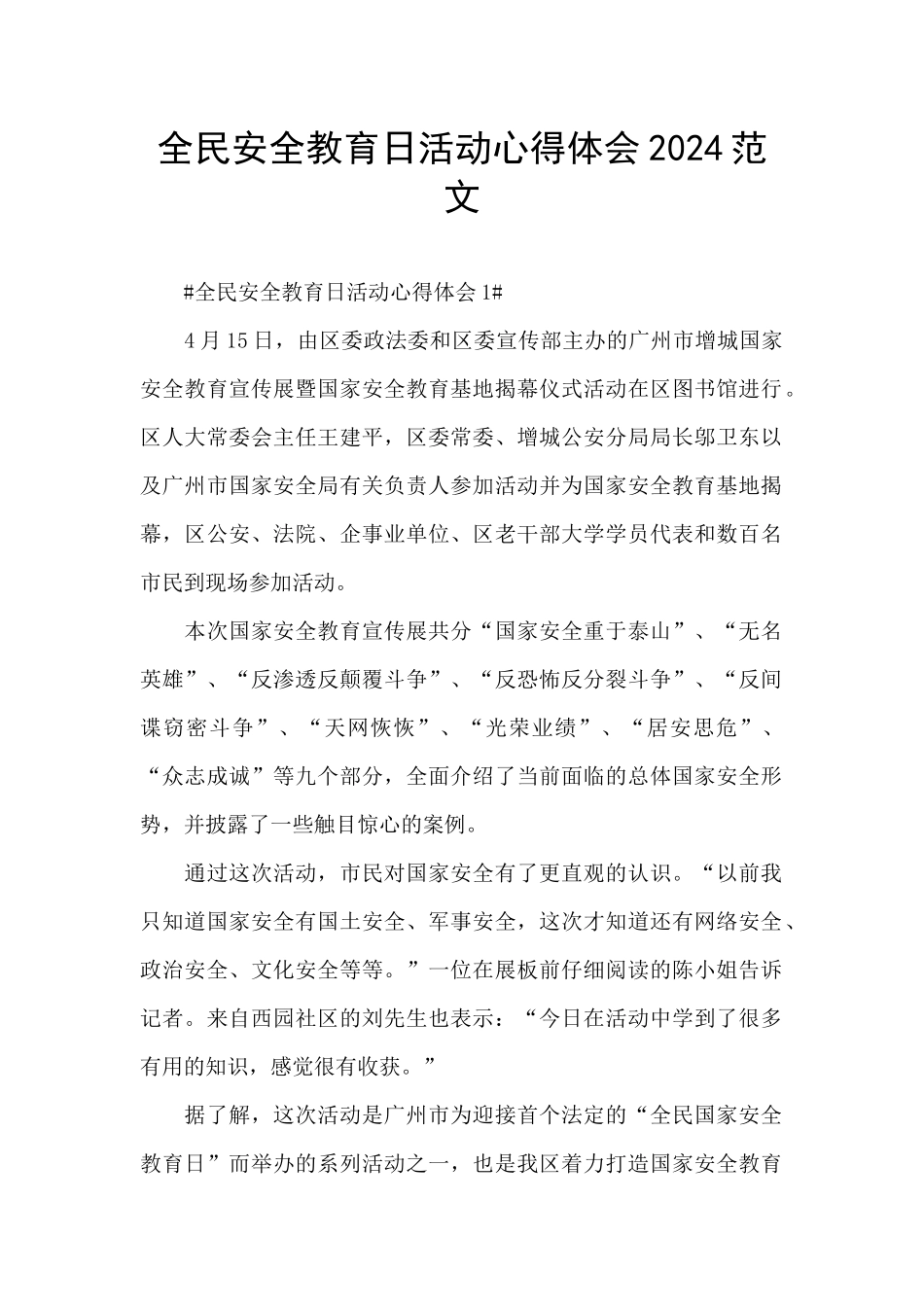 全民安全教育日活动心得体会2024范文

#全民安全教育日活动心得体会1#

4月15日，由区委政法委和区委宣传部主办的广州市增城国家安全教育宣传展暨国家安全教育基地揭幕仪式活动在区图书馆进行。区人大常委会主任王建平，区委常委、增城公安分局局长邬卫东以及广州市国家安全局有关负责人参加活动并为国家安全教育基地揭幕，区公安、法院、企事业单位、区老干部大学学员代表和数百名市民到现场参加活动。

本次国家安全教育宣传展共分“国家安全重于泰山”、“无名英雄”、“反渗透反颠覆斗争”、“反恐怖反分裂斗争”、“反间谍窃密斗争”、“天网恢恢”、“光荣业绩”、“居安思危”、“众志成诚”等九个部分，全面介绍了当前面临的总体国家安全形势，并披露了一些触目惊心的案例。

通过这次活动，市民对国家安全有了更直观的认识。“以前我只知道国家安全有国土安全、军事安全，这次才知道还有网络安全、政治安全、文化安全等等。”一位在展板前仔细阅读的陈小姐告诉记者。来自西园社区的刘先生也表示：“今日在活动中学到了很多有用的知识，感觉很有收获。”

据了解，这次活动是广州市为迎接首个法定的“全民国家安全教育日”而举办的系列活动之一，也是我区着力打造国家安全教育